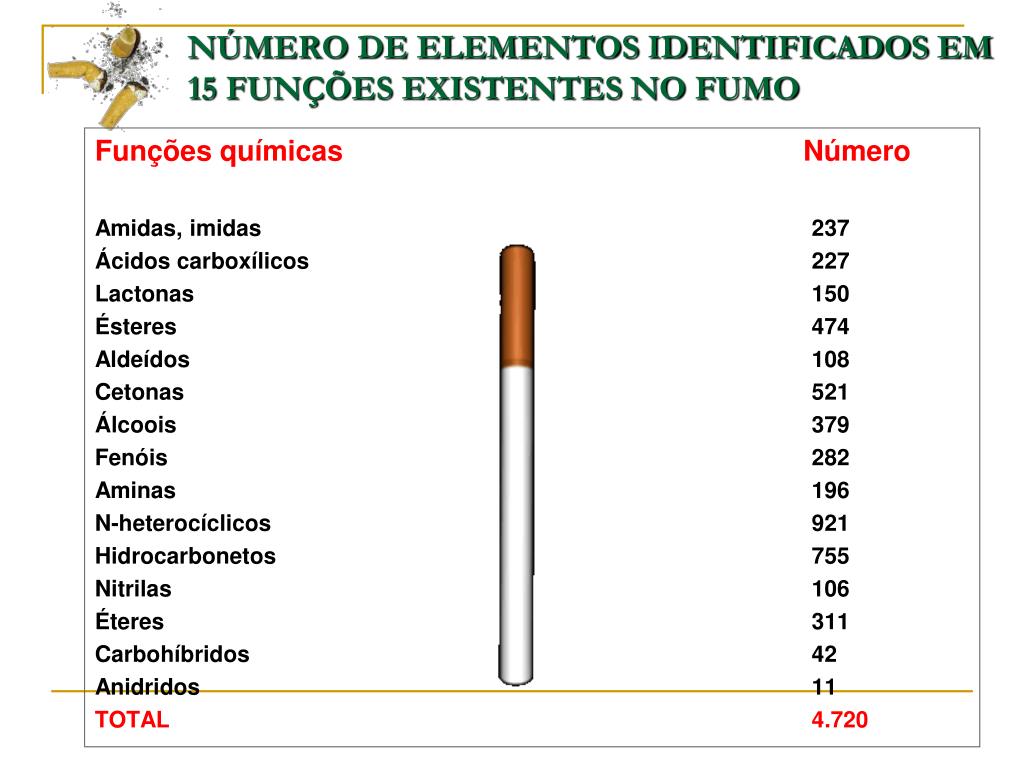 NÚMERO DE ELEMENTOS IDENTIFICADOS EM 15 FUNÇÕES EXISTENTES NO FUMO

| Funções químicas | Número |
|---|---|
| Amidas, imidas | 237 |
| Ácidos carboxílicos | 227 |
| Lactonas | 150 |
| Ésteres | 474 |
| Aldeídos | 108 |
| Cetonas | 521 |
| Álcoois | 379 |
| Fenóis | 282 |
| Aminas | 196 |
| N-heterocíclicos | 921 |
| Hidrocarbonetos | 755 |
| Nitrilas | 106 |
| Éteres | 311 |
| Carbohíbridos | 42 |
| Anidridos | 11 |
| TOTAL | 4.720 |